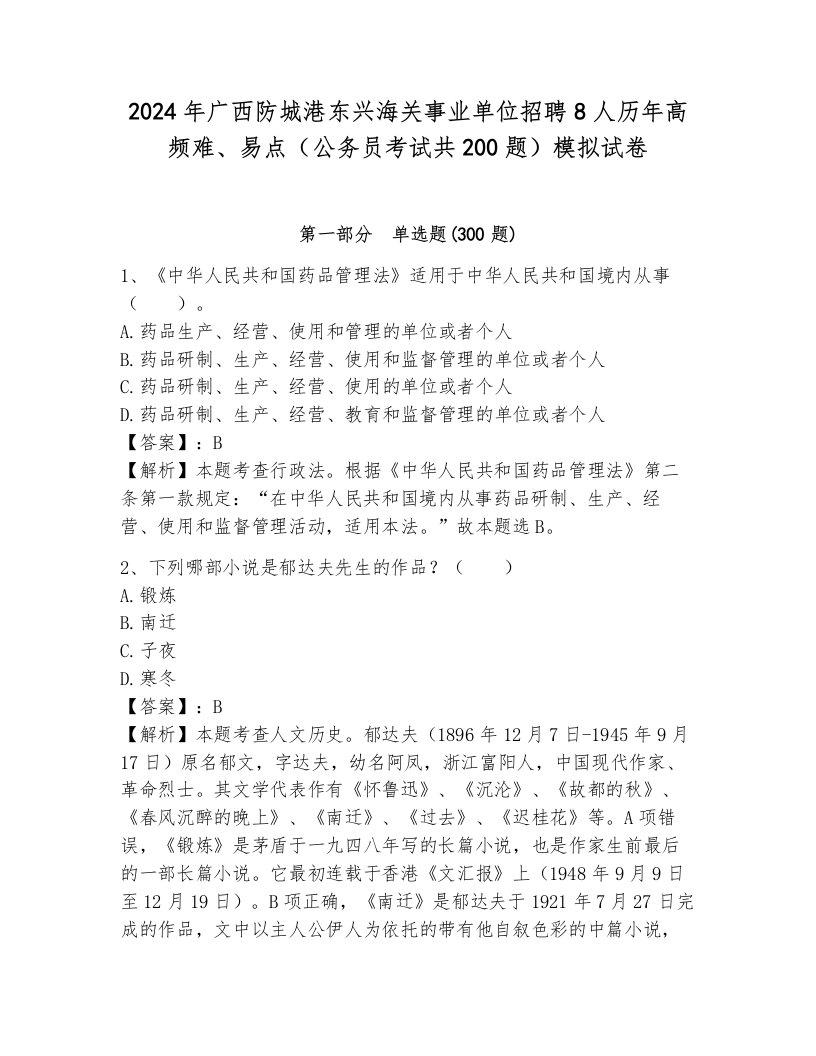 2024年广西防城港东兴海关事业单位招聘8人历年高频难、易点（公务员考试共200题）模拟试卷

第一部分　单选题(300题)

1、《中华人民共和国药品管理法》适用于中华人民共和国境内从事（　　）。
A.药品生产、经营、使用和管理的单位或者个人
B.药品研制、生产、经营、使用和监督管理的单位或者个人
C.药品研制、生产、经营、使用的单位或者个人
D.药品研制、生产、经营、教育和监督管理的单位或者个人
【答案】：B
【解析】本题考查行政法。根据《中华人民共和国药品管理法》第二条第一款规定：“在中华人民共和国境内从事药品研制、生产、经营、使用和监督管理活动，适用本法。”故本题选B。

2、下列哪部小说是郁达夫先生的作品？（　　）
A.锻炼
B.南迁
C.子夜
D.寒冬
【答案】：B
【解析】本题考查人文历史。郁达夫（1896年12月7日-1945年9月17日）原名郁文，字达夫，幼名阿凤，浙江富阳人，中国现代作家、革命烈士。其文学代表作有《怀鲁迅》、《沉沦》、《故都的秋》、《春风沉醉的晚上》、《南迁》、《过去》、《迟桂花》等。A项错误，《锻炼》是茅盾于一九四八年写的长篇小说，也是作家生前最后的一部长篇小说。它最初连载于香港《文汇报》上（1948年9月9日至12月19日）。B项正确，《南迁》是郁达夫于1921年7月27日完成的作品，文中以主人公伊人为依托的带有他自叙色彩的中篇小说，